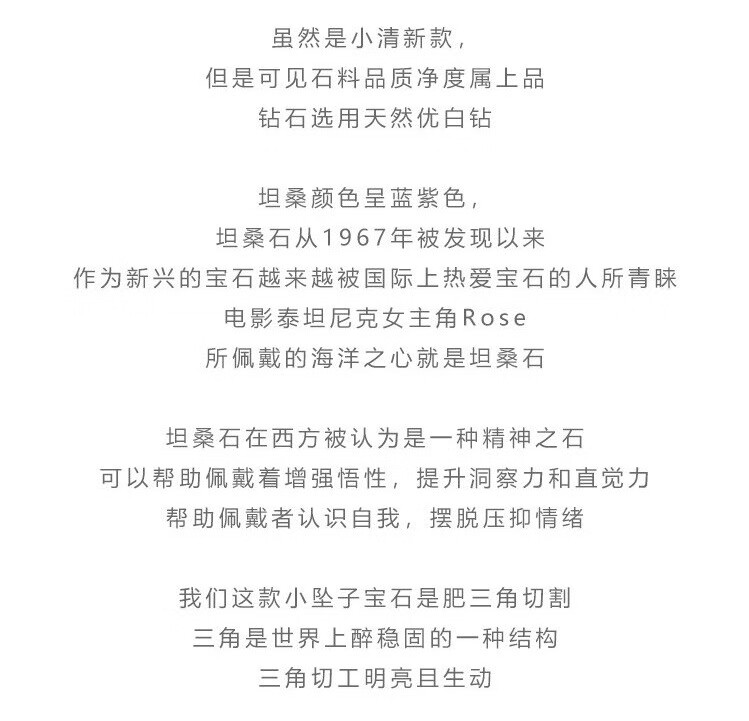 虽然是小清新款，
但是可见石料品质净度属上品
钻石选用天然优白钻

坦桑颜色呈蓝紫色，
坦桑石从1967年被发现以来
作为新兴的宝石越来越被国际上热爱宝石的人所青睐
电影泰坦尼克女主角Rose
所佩戴的海洋之心就是坦桑石

坦桑石在西方被认为是一种精神之石
可以帮助佩戴着增强悟性，提升洞察力和直觉力
帮助佩戴者认识自我，摆脱压抑情绪

我们这款小坠子宝石是肥三角切割
三角是世界上醉稳固的一种结构
三角切工明亮且生动